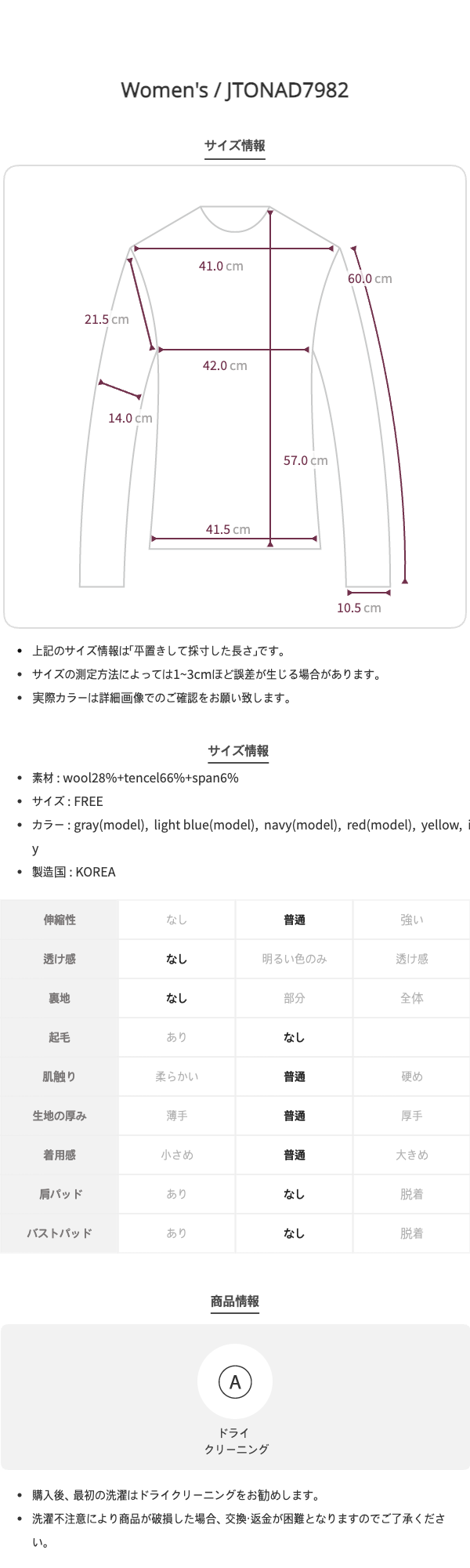 Women's / JTONAD7982

サイズ情報

41.0 cm
60.0 cm
21.5 cm
42.0 cm
14.0 cm
57.0 cm
41.5 cm
10.5 cm

- 上記のサイズ情報は「平置きして採寸した長さ」です。
- サイズの測定方法によっては1~3cmほど誤差が生じる場合があります。
- 実際カラーは詳細画像でのご確認をお願い致します。

サイズ情報

- 素材 : wool28%+tencel66%+span6%
- サイズ : FREE
- カラー : gray(model), light blue(model), navy(model), red(model), yellow, i y
- 製造国 : KOREA

| 伸縮性 | なし | 普通 | 強い |
|---|---|---|---|
| 透け感 | なし | 明るい色のみ | 透け感 |
| 裏地 | なし | 部分 | 全体 |
| 起毛 | あり | なし | |
| 肌触り | 柔らかい | 普通 | 硬め |
| 生地の厚み | 薄手 | 普通 | 厚手 |
| 着用感 | 小さめ | 普通 | 大きめ |
| 肩パッド | あり | なし | 脱着 |
| バストパッド | あり | なし | 脱着 |

商品情報

A
ドライ
クリーニング

- 購入後、最初の洗濯はドライクリーニングをお勧めします。
- 洗濯不注意により商品が破損した場合、交換·返金が困難となりますのでご了承ください。